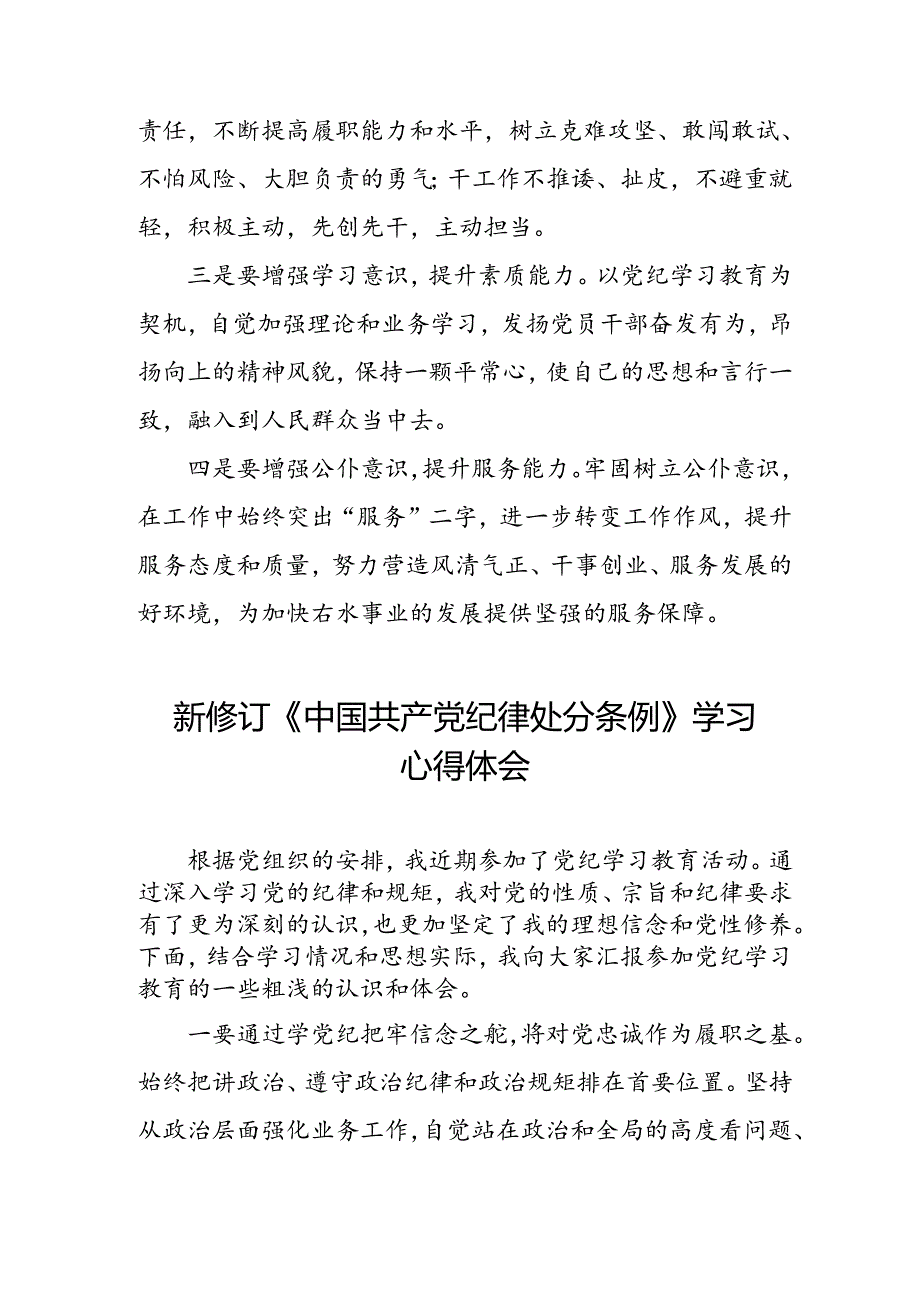 责任，不断提高履职能力和水平，树立克难攻坚、敢闯敢试、不怕风险、大胆负责的勇气;干工作不推诿、扯皮，不避重就轻，积极主动，先创先干，主动担当。

三是要增强学习意识，提升素质能力。以党纪学习教育为契机，自觉加强理论和业务学习，发扬党员干部奋发有为，昂扬向上的精神风貌，保持一颗平常心，使自己的思想和言行一致，融入到人民群众当中去。

四是要增强公仆意识，提升服务能力。牢固树立公仆意识，在工作中始终突出“服务”二字，进一步转变工作作风，提升服务态度和质量，努力营造风清气正、干事创业、服务发展的好环境，为加快右水事业的发展提供坚强的服务保障。

新修订《中国共产党纪律处分条例》学习心得体会

根据党组织的安排，我近期参加了党纪学习教育活动。通过深入学习党的纪律和规矩，我对党的性质、宗旨和纪律要求有了更为深刻的认识，也更加坚定了我的理想信念和党性修养。下面，结合学习情况和思想实际，我向大家汇报参加党纪学习教育的一些粗浅的认识和体会。

一要通过学党纪把牢信念之舵，将对党忠诚作为履职之基。始终把讲政治、遵守政治纪律和政治规矩排在首要位置。坚持从政治层面强化业务工作，自觉站在政治和全局的高度看问题、